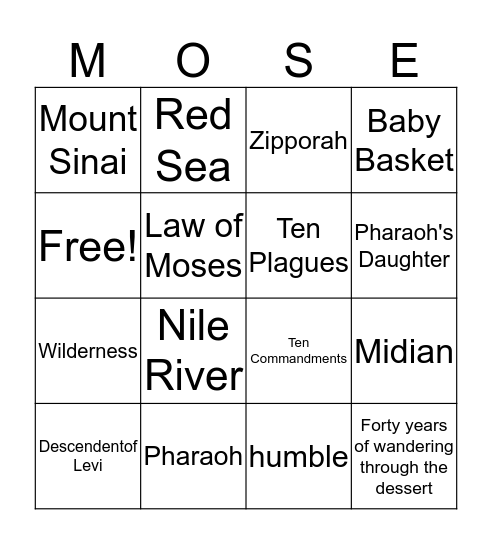 | M | O | S | E |
|---|---|---|---|
| Mount Sinai | Red Sea | Zipporah | Baby Basket |
| Free! | Law of Moses | Ten Plagues | Pharaoh's Daughter |
| Wilderness | Nile River | Ten Commandments | Midian |
| Descendentof Levi | Pharaoh | humble | Forty years of wandering through the dessert |